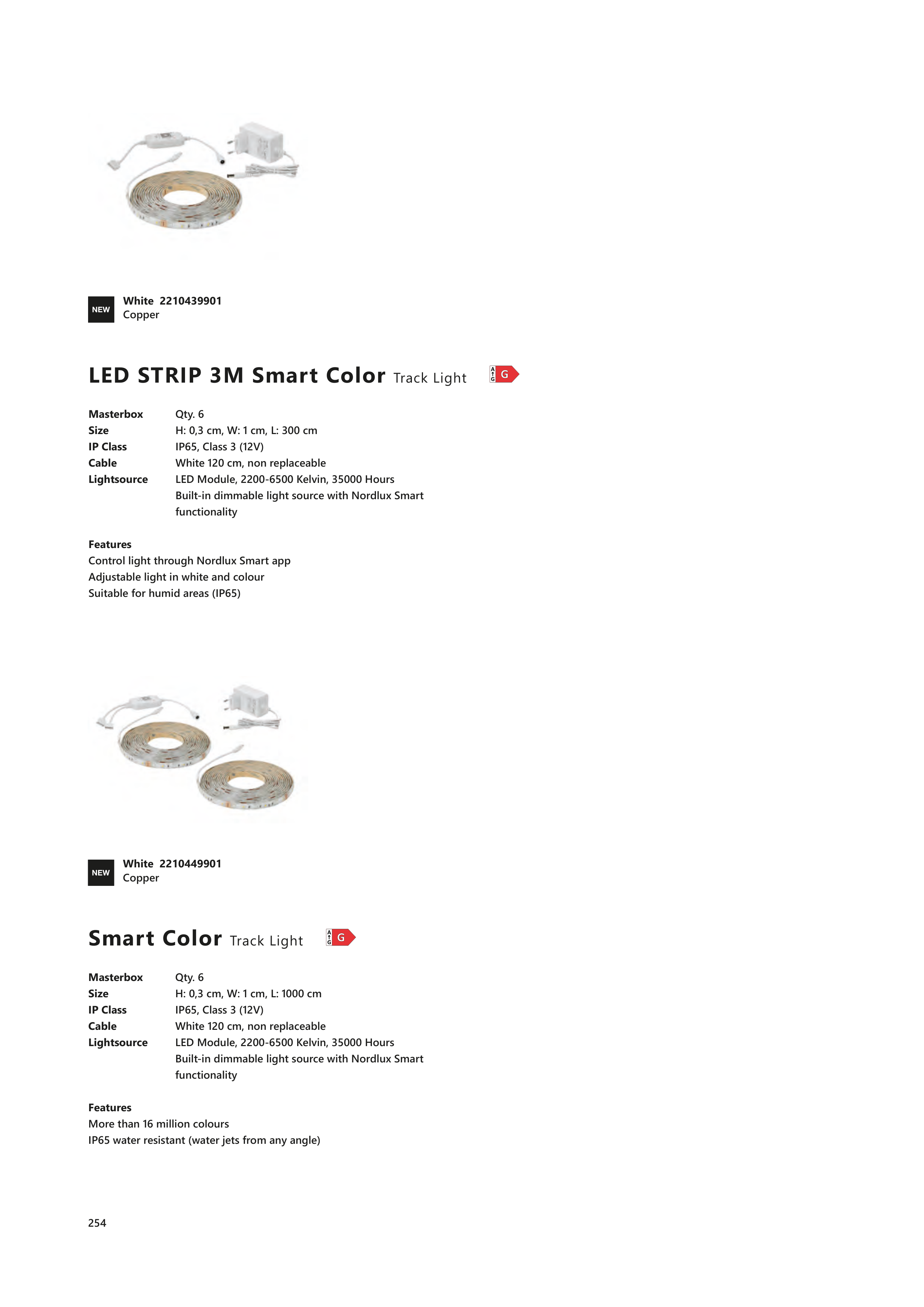 NEW

White 2210439901
Copper

LED STRIP 3M Smart Color Track Light

A
G
G

Masterbox Qty. 6
Size H: 0,3 cm, W: 1 cm, L: 300 cm
IP Class IP65, Class 3 (12V)
Cable White 120 cm, non replaceable
Lightsource LED Module, 2200-6500 Kelvin, 35000 Hours
Built-in dimmable light source with Nordlux Smart functionality

Features
Control light through Nordlux Smart app
Adjustable light in white and colour
Suitable for humid areas (IP65)

NEW

White 2210449901
Copper

Smart Color Track Light

A
G
G

Masterbox Qty. 6
Size H: 0,3 cm, W: 1 cm, L: 1000 cm
IP Class IP65, Class 3 (12V)
Cable White 120 cm, non replaceable
Lightsource LED Module, 2200-6500 Kelvin, 35000 Hours
Built-in dimmable light source with Nordlux Smart functionality

Features
More than 16 million colours
IP65 water resistant (water jets from any angle)

254